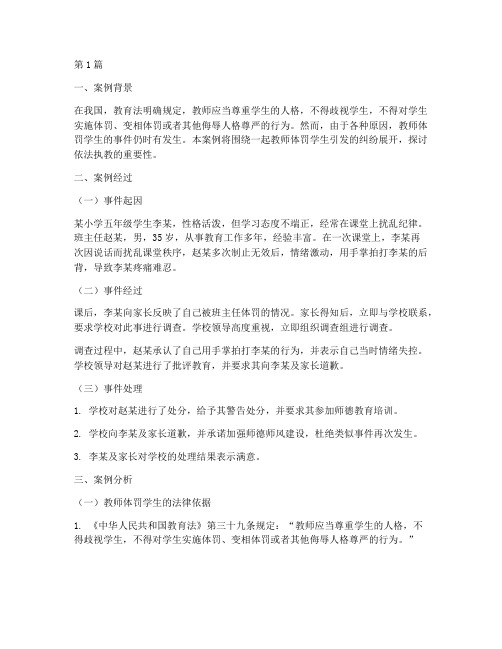 第1篇

一、案例背景

在我国，教育法明确规定，教师应当尊重学生的人格，不得歧视学生，不得对学生实施体罚、变相体罚或者其他侮辱人格尊严的行为。然而，由于各种原因，教师体罚学生的事件仍时有发生。本案例将围绕一起教师体罚学生引发的纠纷展开，探讨依法执教的重要性。

二、案例经过

（一）事件起因

某小学五年级学生李某，性格活泼，但学习态度不端正，经常在课堂上扰乱纪律。班主任赵某，男，35岁，从事教育工作多年，经验丰富。在一次课堂上，李某再次因说话而扰乱课堂秩序，赵某多次制止无效后，情绪激动，用手掌拍打李某的后背，导致李某疼痛难忍。

（二）事件经过

课后，李某向家长反映了自己被班主任体罚的情况。家长得知后，立即与学校联系，要求学校对此事进行调查。学校领导高度重视，立即组织调查组进行调查。

调查过程中，赵某承认了自己用手掌拍打李某的行为，并表示自己当时情绪失控。学校领导对赵某进行了批评教育，并要求其向李某及家长道歉。

（三）事件处理

1. 学校对赵某进行了处分，给予其警告处分，并要求其参加师德教育培训。

2. 学校向李某及家长道歉，并承诺加强师德师风建设，杜绝类似事件再次发生。

3. 李某及家长对学校的处理结果表示满意。

三、案例分析

（一）教师体罚学生的法律依据

1. 《中华人民共和国教育法》第三十九条规定：“教师应当尊重学生的人格，不得歧视学生，不得对学生实施体罚、变相体罚或者其他侮辱人格尊严的行为。”